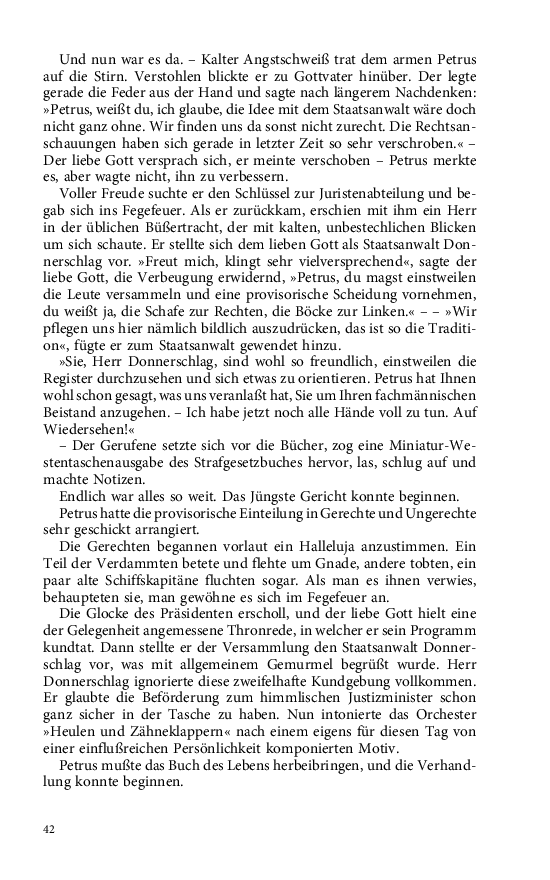 Und nun war es da. – Kalter Angstschweiß trat dem armen Petrus auf die Stirn. Verstohlen blickte er zu Gottvater hinüber. Der legte gerade die Feder aus der Hand und sagte nach längerem Nachdenken: »Petrus, weißt du, ich glaube, die Idee mit dem Staatsanwalt wäre doch nicht ganz ohne. Wir finden uns da sonst nicht zurecht. Die Rechtsanschauungen haben sich gerade in letzter Zeit so sehr verschroben.« – Der liebe Gott versprach sich, er meinte verschoben – Petrus merkte es, aber wagte nicht, ihn zu verbessern.

Voller Freude suchte er den Schlüssel zur Juristenabteilung und begab sich ins Fegefeuer. Als er zurückkam, erschien mit ihm ein Herr in der üblichen Büßertracht, der mit kalten, unbestechlichen Blicken um sich schaute. Er stellte sich dem lieben Gott als Staatsanwalt Donnerschlag vor. »Freut mich, klingt sehr vielversprechend«, sagte der liebe Gott, die Verbeugung erwidernd, »Petrus, du magst einstweilen die Leute versammeln und eine provisorische Scheidung vornehmen, du weißt ja, die Schafe zur Rechten, die Böcke zur Linken.« – – »Wir pflegen uns hier nämlich bildlich auszudrücken, das ist so die Tradition«, fügte er zum Staatsanwalt gewendet hinzu.

»Sie, Herr Donnerschlag, sind wohl so freundlich, einstweilen die Register durchzusehen und sich etwas zu orientieren. Petrus hat Ihnen wohl schon gesagt, was uns veranlaßt hat, Sie um Ihren fachmännischen Beistand anzugehen. – Ich habe jetzt noch alle Hände voll zu tun. Auf Wiedersehen!«

– Der Gerufene setzte sich vor die Bücher, zog eine Miniatur-Westentaschenausgabe des Strafgesetzbuches hervor, las, schlug auf und machte Notizen.

Endlich war alles so weit. Das Jüngste Gericht konnte beginnen.

Petrus hatte die provisorische Einteilung in Gerechte und Ungerechte sehr geschickt arrangiert.

Die Gerechten begannen vorlaut ein Halleluja anzustimmen. Ein Teil der Verdammten betete und flehte um Gnade, andere tobten, ein paar alte Schiffskapitäne fluchten sogar. Als man es ihnen verwies, behaupteten sie, man gewöhne es sich im Fegefeuer an.

Die Glocke des Präsidenten erscholl, und der liebe Gott hielt eine der Gelegenheit angemessene Thronrede, in welcher er sein Programm kundtat. Dann stellte er der Versammlung den Staatsanwalt Donnerschlag vor, was mit allgemeinem Gemurmel begrüßt wurde. Herr Donnerschlag ignorierte diese zweifelhafte Kundgebung vollkommen. Er glaubte die Beförderung zum himmlischen Justizminister schon ganz sicher in der Tasche zu haben. Nun intonierte das Orchester »Heulen und Zähneklappern« nach einem eigens für diesen Tag von einer einflußreichen Persönlichkeit komponierten Motiv.

Petrus mußte das Buch des Lebens herbeibringen, und die Verhandlung konnte beginnen.

42